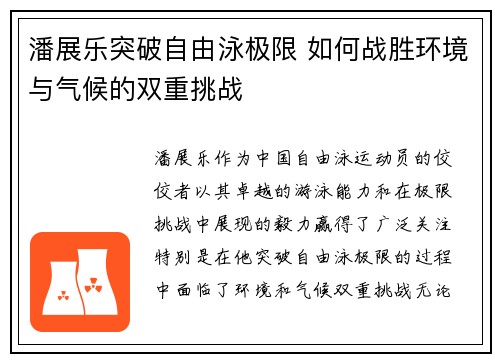 潘展乐突破自由泳极限 如何战胜环境与气候的双重挑战

潘展乐作为中国自由泳运动员的佼佼者以其卓越的游泳能力和在极限挑战中展现的毅力赢得了广泛关注特别是在他突破自由泳极限的过程中面临了环境和气候双重挑战无论